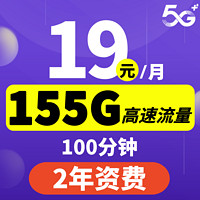 5G+

19元/月

155G高速流量

100分钟

2年资费